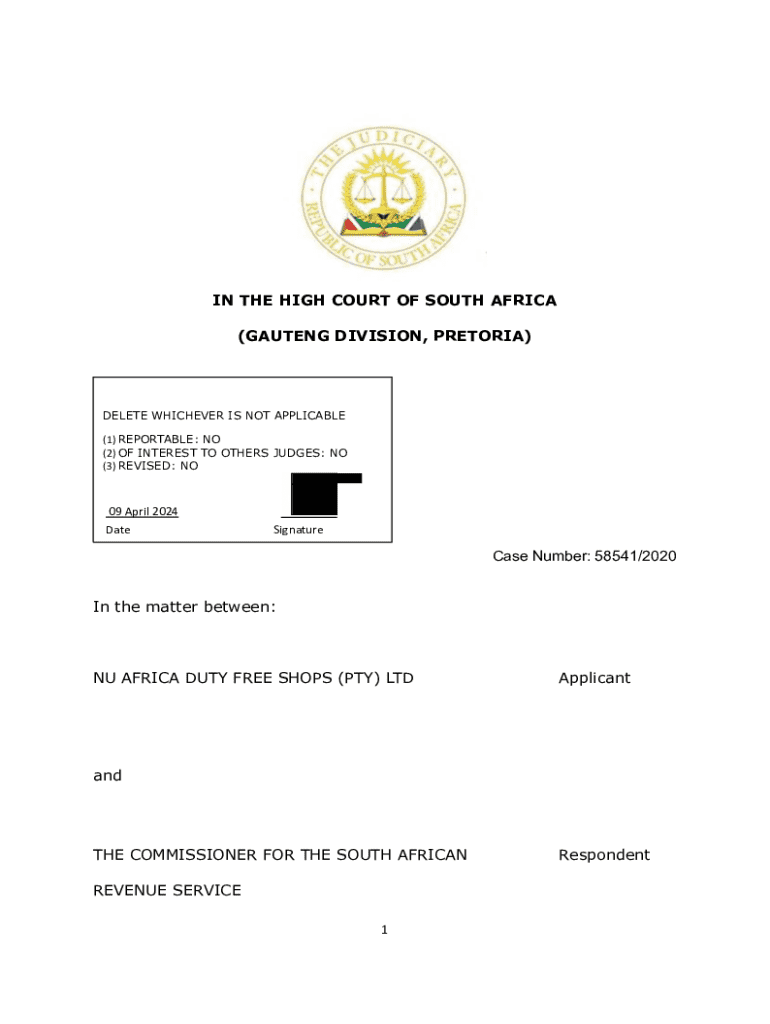 THE JUDICIARY
REPUBLIC OF SOUTH AFRICA

IN THE HIGH COURT OF SOUTH AFRICA

(GAUTENG DIVISION, PRETORIA)

DELETE WHICHEVER IS NOT APPLICABLE

(1) REPORTABLE: NO
(2) OF INTEREST TO OTHERS JUDGES: NO
(3) REVISED: NO

09 April 2024
Date

Signature

Case Number: 58541/2020

In the matter between:

NU AFRICA DUTY FREE SHOPS (PTY) LTD Applicant

and

THE COMMISSIONER FOR THE SOUTH AFRICAN REVENUE SERVICE Respondent

1